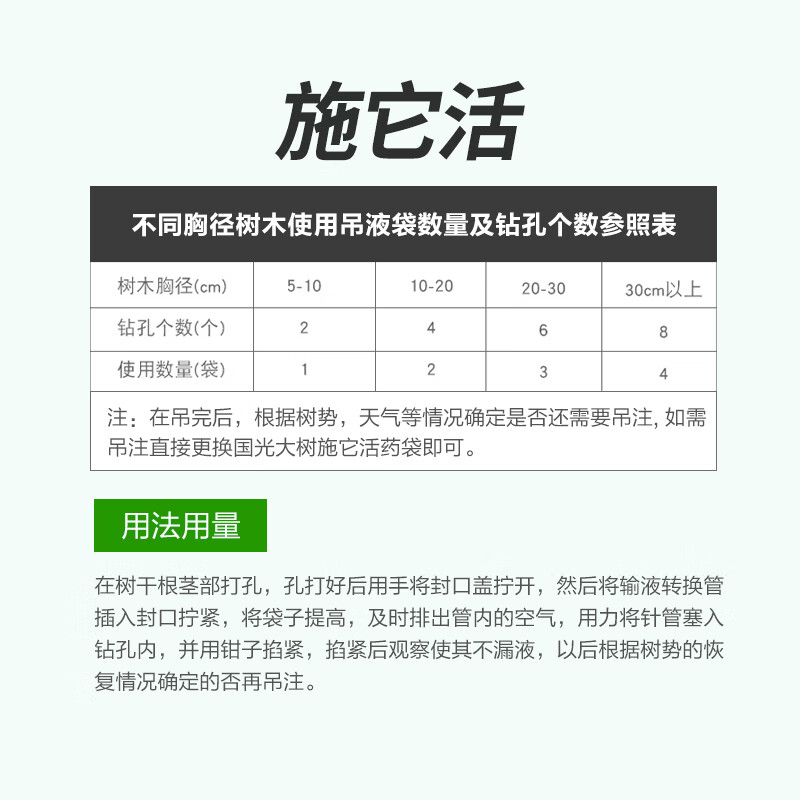 施它活

不同胸径树木使用吊液袋数量及钻孔个数参照表

| 树木胸径(cm) | 5-10 | 10-20 | 20-30 | 30cm以上 |
|---|---|---|---|---|
| 钻孔个数(个) | 2 | 4 | 6 | 8 |
| 使用数量(袋) | 1 | 2 | 3 | 4 |

注：在吊完后，根据树势，天气等情况确定是否还需要吊注, 如需吊注直接更换国光大树施它活药袋即可。

用法用量

在树干根茎部打孔，孔打好后用手将封口盖拧开，然后将输液转换管插入封口拧紧，将袋子提高，及时排出管内的空气，用力将针管塞入钻孔内，并用钳子掐紧，掐紧后观察使其不漏液，以后根据树势的恢复情况确定的否再吊注。